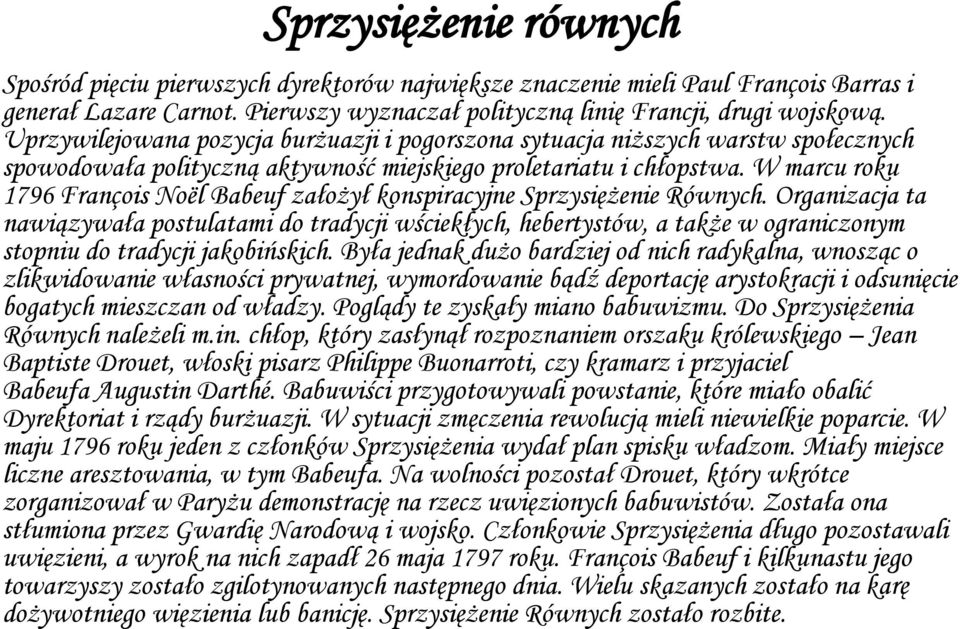 Sprzysiężenie równych

Spośród pięciu pierwszych dyrektorów największe znaczenie mieli Paul François Barras i generał Lazare Carnot. Pierwszy wyznaczał polityczną linię Francji, drugi wojskową. Uprzywilejowana pozycja burżuazji i pogorszona sytuacja niższych warstw społecznych spowodowała polityczną aktywność miejskiego proletariatu i chłopstwa. W marcu roku 1796 François Noël Babeuf założył konspiracyjne Sprzysiężenie Równych. Organizacja ta nawiązywała postulatami do tradycji wściekłych, hebertystów, a także w ograniczonym stopniu do tradycji jakobińskich. Była jednak dużo bardziej od nich radykalna, wnosząc o zlikwidowanie własności prywatnej, wymordowanie bądź deportację arystokracji i odsunięcie bogatych mieszczan od władzy. Poglądy te zyskały miano babuwizmu. Do Sprzysiężenia Równych należeli m.in. chłop, który zasłynął rozpoznaniem orszaku królewskiego – Jean Baptiste Drouet, włoski pisarz Philippe Buonarroti, czy kramarz i przyjaciel Babeufa Augustin Darthé. Babuwiści przygotowywali powstanie, które miało obalić Dyrektoriat i rządy burżuazji. W sytuacji zmęczenia rewolucją mieli niewielkie poparcie. W maju 1796 roku jeden z członków Sprzysiężenia wydał plan spisku władzom. Miały miejsce liczne aresztowania, w tym Babeufa. Na wolności pozostał Drouet, który wkrótce zorganizował w Paryżu demonstrację na rzecz uwięzionych babuwistów. Została ona stłumiona przez Gwardię Narodową i wojsko. Członkowie Sprzysiężenia długo pozostawali uwięzieni, a wyrok na nich zapadł 26 maja 1797 roku. François Babeuf i kilkunastu jego towarzyszy zostało zgilotynowanych następnego dnia. Wielu skazanych zostało na karę dożywotniego więzienia lub banicję. Sprzysiężenie Równych zostało rozbite.